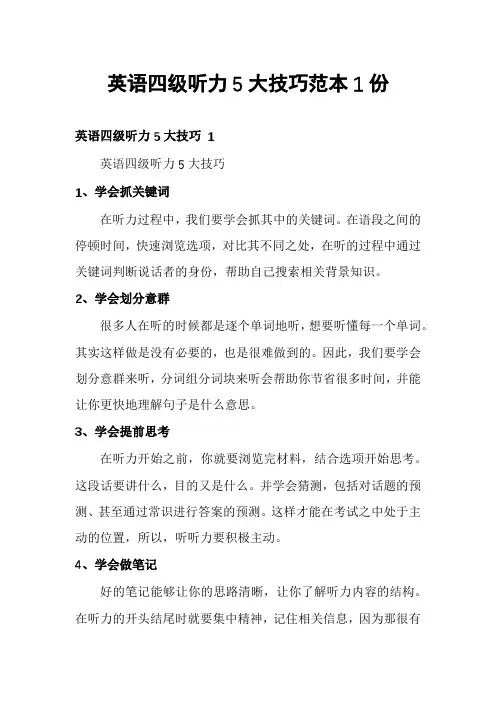 英语四级听力 5 大技巧范本 1 份

英语四级听力 5 大技巧 1

英语四级听力 5 大技巧

1、学会抓关键词

在听力过程中，我们要学会抓其中的关键词。在语段之间的停顿时间，快速浏览选项，对比其不同之处，在听的过程中通过关键词判断说话者的身份，帮助自己搜索相关背景知识。

2、学会划分意群

很多人在听的时候都是逐个单词地听，想要听懂每一个单词。其实这样做是没有必要的，也是很难做到的。因此，我们要学会划分意群来听，分词组分词块来听会帮助你节省很多时间，并能让你更快地理解句子是什么意思。

3、学会提前思考

在听力开始之前，你就要浏览完材料，结合选项开始思考。这段话要讲什么，目的又是什么。并学会猜测，包括对话题的预测、甚至通过常识进行答案的预测。这样才能在考试之中处于主动的位置，所以，听听力要积极主动。

4、学会做笔记

好的笔记能够让你的思路清晰，让你了解听力内容的结构。在听力的开头结尾时就要集中精神，记住相关信息，因为那很有